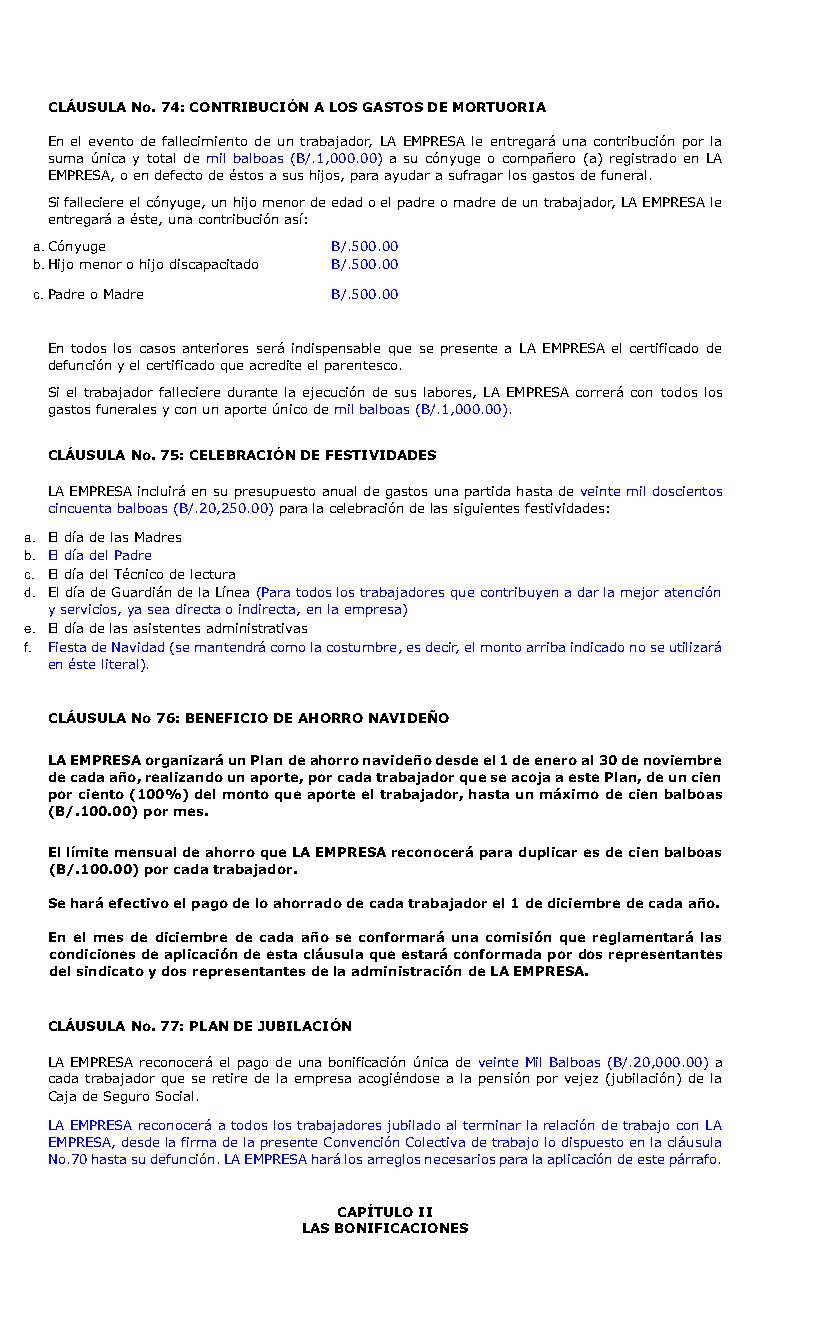 CLÁUSULA No. 74: CONTRIBUCIÓN A LOS GASTOS DE MORTUORIA

En el evento de fallecimiento de un trabajador, LA EMPRESA le entregará una contribución por la suma única y total de mil balboas (B/.1,000.00) a su cónyuge o compañero (a) registrado en LA EMPRESA, o en defecto de éstos a sus hijos, para ayudar a sufragar los gastos de funeral.

Si falleciere el cónyuge, un hijo menor de edad o el padre o madre de un trabajador, LA EMPRESA le entregará a éste, una contribución así:

a. Cónyuge B/.500.00
b. Hijo menor o hijo discapacitado B/.500.00
c. Padre o Madre B/.500.00

En todos los casos anteriores será indispensable que se presente a LA EMPRESA el certificado de defunción y el certificado que acredite el parentesco.

Si el trabajador falleciere durante la ejecución de sus labores, LA EMPRESA correrá con todos los gastos funerales y con un aporte único de mil balboas (B/.1,000.00).

CLÁUSULA No. 75: CELEBRACIÓN DE FESTIVIDADES

LA EMPRESA incluirá en su presupuesto anual de gastos una partida hasta de veinte mil doscientos cincuenta balboas (B/.20,250.00) para la celebración de las siguientes festividades:

a. El día de las Madres
b. El día del Padre
c. El día del Técnico de lectura
d. El día de Guardián de la Línea (Para todos los trabajadores que contribuyen a dar la mejor atención y servicios, ya sea directa o indirecta, en la empresa)
e. El día de las asistentes administrativas
f. Fiesta de Navidad (se mantendrá como la costumbre, es decir, el monto arriba indicado no se utilizará en éste literal).

CLÁUSULA No 76: BENEFICIO DE AHORRO NAVIDEÑO

LA EMPRESA organizará un Plan de ahorro navideño desde el 1 de enero al 30 de noviembre de cada año, realizando un aporte, por cada trabajador que se acoja a este Plan, de un cien por ciento (100%) del monto que aporte el trabajador, hasta un máximo de cien balboas (B/.100.00) por mes.

El límite mensual de ahorro que LA EMPRESA reconocerá para duplicar es de cien balboas (B/.100.00) por cada trabajador.

Se hará efectivo el pago de lo ahorrado de cada trabajador el 1 de diciembre de cada año.

En el mes de diciembre de cada año se conformará una comisión que reglamentará las condiciones de aplicación de esta cláusula que estará conformada por dos representantes del sindicato y dos representantes de la administración de LA EMPRESA.

CLÁUSULA No. 77: PLAN DE JUBILACIÓN

LA EMPRESA reconocerá el pago de una bonificación única de veinte Mil Balboas (B/.20,000.00) a cada trabajador que se retire de la empresa acogiéndose a la pensión por vejez (jubilación) de la Caja de Seguro Social.

LA EMPRESA reconocerá a todos los trabajadores jubilado al terminar la relación de trabajo con LA EMPRESA, desde la firma de la presente Convención Colectiva de trabajo lo dispuesto en la cláusula No.70 hasta su defunción. LA EMPRESA hará los arreglos necesarios para la aplicación de este párrafo.

CAPÍTULO II
LAS BONIFICACIONES